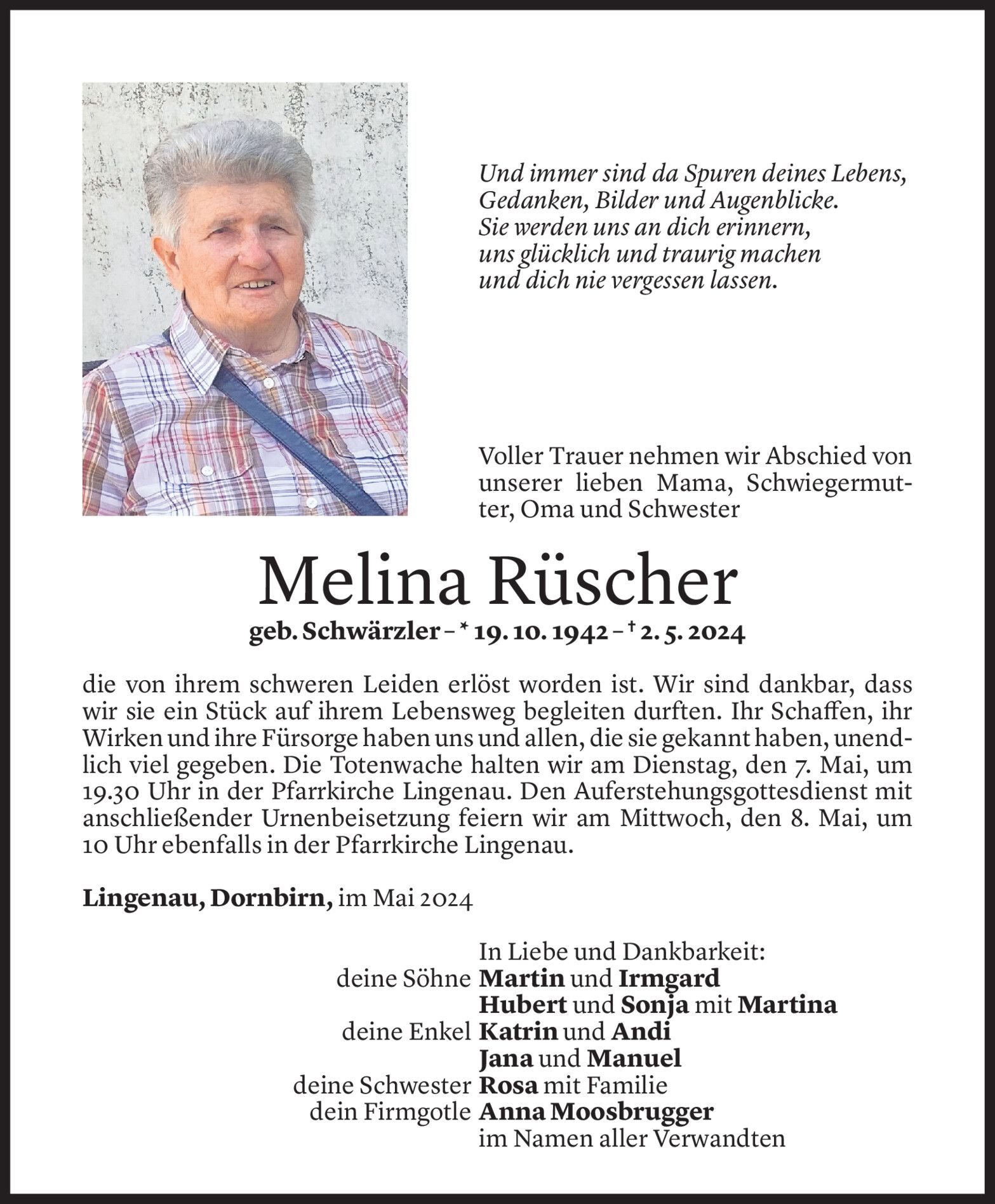 Und immer sind da Spuren deines Lebens,
Gedanken, Bilder und Augenblicke.
Sie werden uns an dich erinnern,
uns glücklich und traurig machen
und dich nie vergessen lassen.

Voller Trauer nehmen wir Abschied von unserer lieben Mama, Schwiegermutter, Oma und Schwester

Melina Rüscher

geb. Schwärzler – * 19. 10. 1942 – † 2. 5. 2024

die von ihrem schweren Leiden erlöst worden ist. Wir sind dankbar, dass wir sie ein Stück auf ihrem Lebensweg begleiten durften. Ihr Schaffen, ihr Wirken und ihre Fürsorge haben uns und allen, die sie gekannt haben, unendlich viel gegeben. Die Totenwache halten wir am Dienstag, den 7. Mai, um 19.30 Uhr in der Pfarrkirche Lingenau. Den Auferstehungsgottesdienst mit anschließender Urnenbeisetzung feiern wir am Mittwoch, den 8. Mai, um 10 Uhr ebenfalls in der Pfarrkirche Lingenau.

Lingenau, Dornbirn, im Mai 2024

In Liebe und Dankbarkeit:
deine Söhne Martin und Irmgard
Hubert und Sonja mit Martina
deine Enkel Katrin und Andi
Jana und Manuel
deine Schwester Rosa mit Familie
dein Firmgotle Anna Moosbrugger
im Namen aller Verwandten